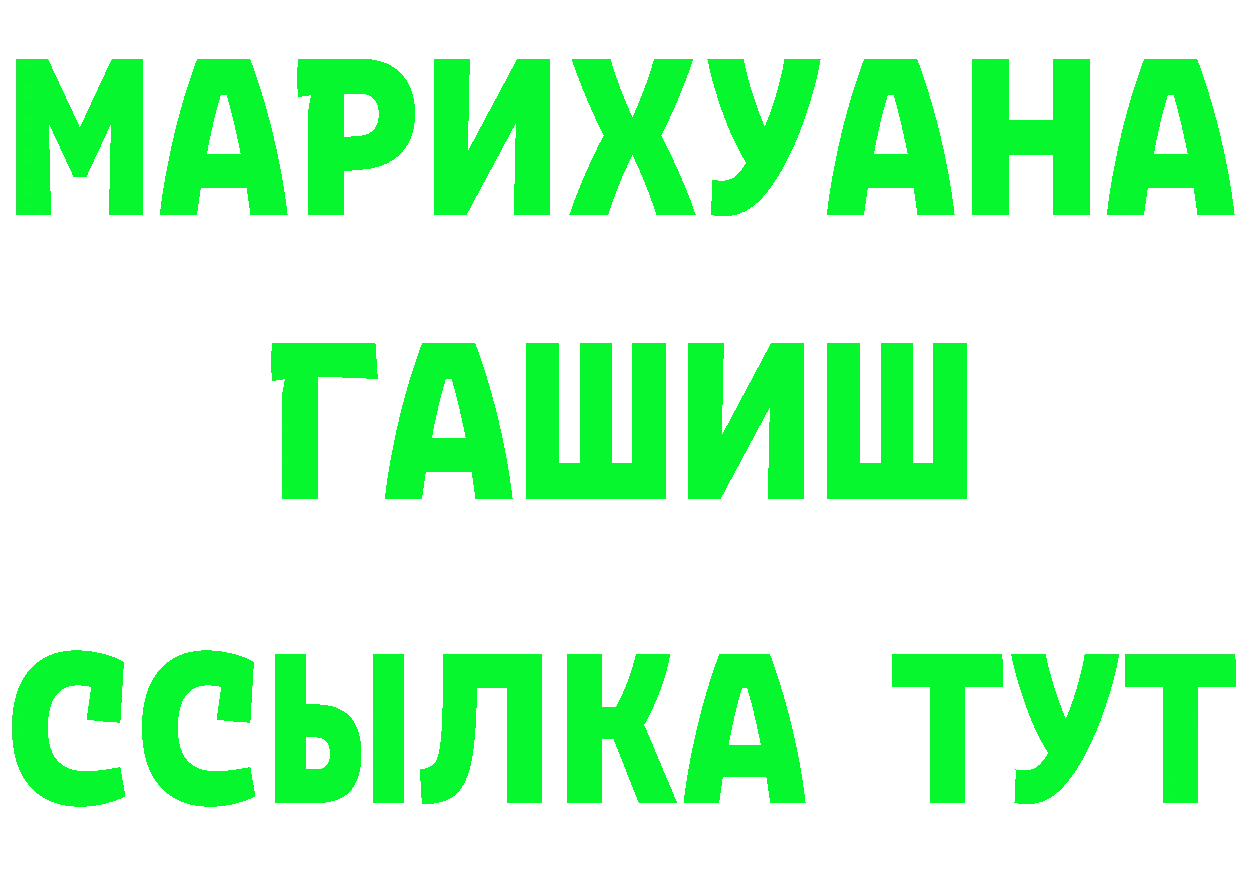 МАРИХУАНА
ГАШИШ
ССЫЛКА ТУТ